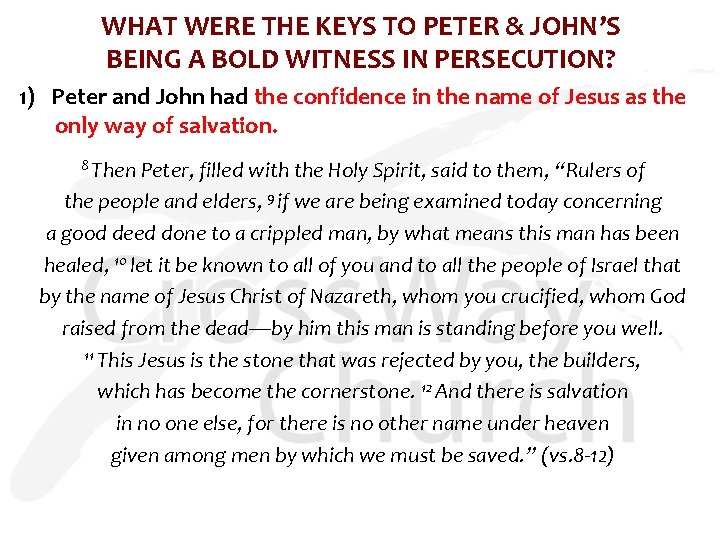 WHAT WERE THE KEYS TO PETER & JOHN'S
BEING A BOLD WITNESS IN PERSECUTION?

1) Peter and John had the confidence in the name of Jesus as the only way of salvation.

$^{8}$ Then Peter, filled with the Holy Spirit, said to them, "Rulers of the people and elders, $^{9}$ if we are being examined today concerning a good deed done to a crippled man, by what means this man has been healed, $^{10}$ let it be known to all of you and to all the people of Israel that by the name of Jesus Christ of Nazareth, whom you crucified, whom God raised from the dead—by him this man is standing before you well. $^{11}$ This Jesus is the stone that was rejected by you, the builders, which has become the cornerstone. $^{12}$ And there is salvation in no one else, for there is no other name under heaven given among men by which we must be saved." (vs.8-12)

CrossWay Church